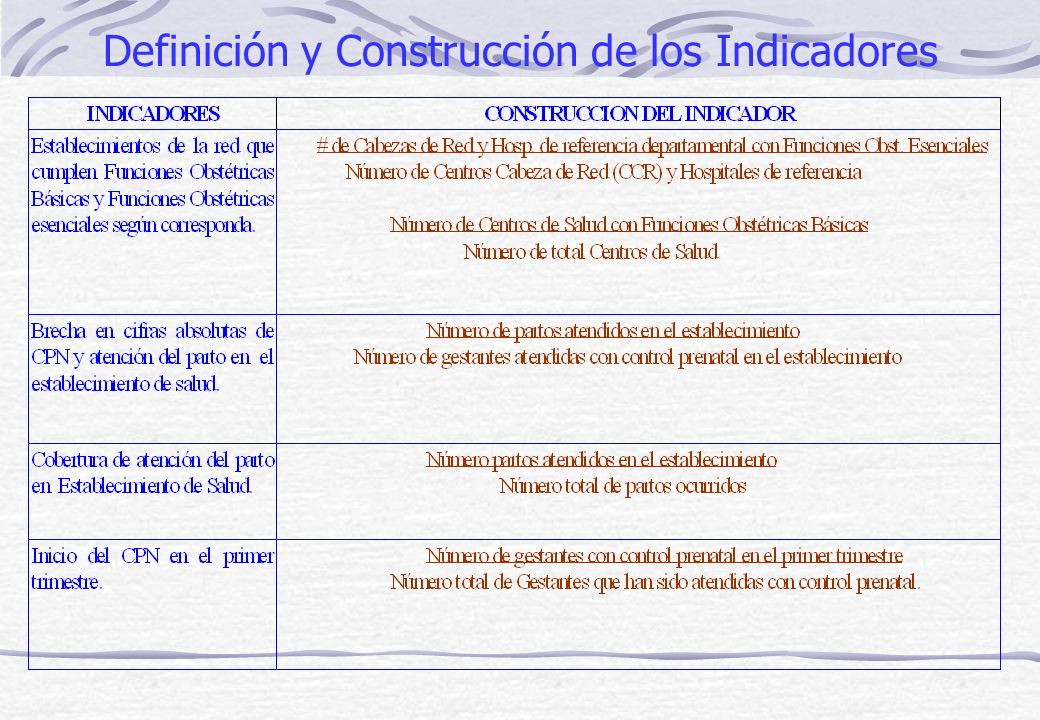 Definición y Construcción de los Indicadores

| INDICADORES | CONSTRUCCION DEL INDICADOR |
|---|---|
| Establecimientos de la red que cumplen Funciones Obstétricas Básicas y Funciones Obstétricas esenciales según corresponda. | $\frac{\text{\# de Cabezas de Red y Hosp. de referencia departamental con Funciones Obst. Esenciales}}{\text{Número de Centros Cabeza de Red (CCR) y Hospitales de referencia}}$ $\frac{\text{Número de Centros de Salud con Funciones Obstétricas Básicas}}{\text{Número de total Centros de Salud}}$ |
| Brecha en cifras absolutas de CPN y atención del parto en el establecimiento de salud. | $\frac{\text{Número de partos atendidos en el establecimiento}}{\text{Número de gestantes atendidas con control prenatal en el establecimiento}}$ |
| Cobertura de atención del parto en Establecimiento de Salud. | $\frac{\text{Número partos atendidos en el establecimiento}}{\text{Número total de partos ocurridos}}$ |
| Inicio del CPN en el primer trimestre. | $\frac{\text{Número de gestantes con control prenatal en el primer trimestre}}{\text{Número total de Gestantes que han sido atendidas con control prenatal.}}$ |